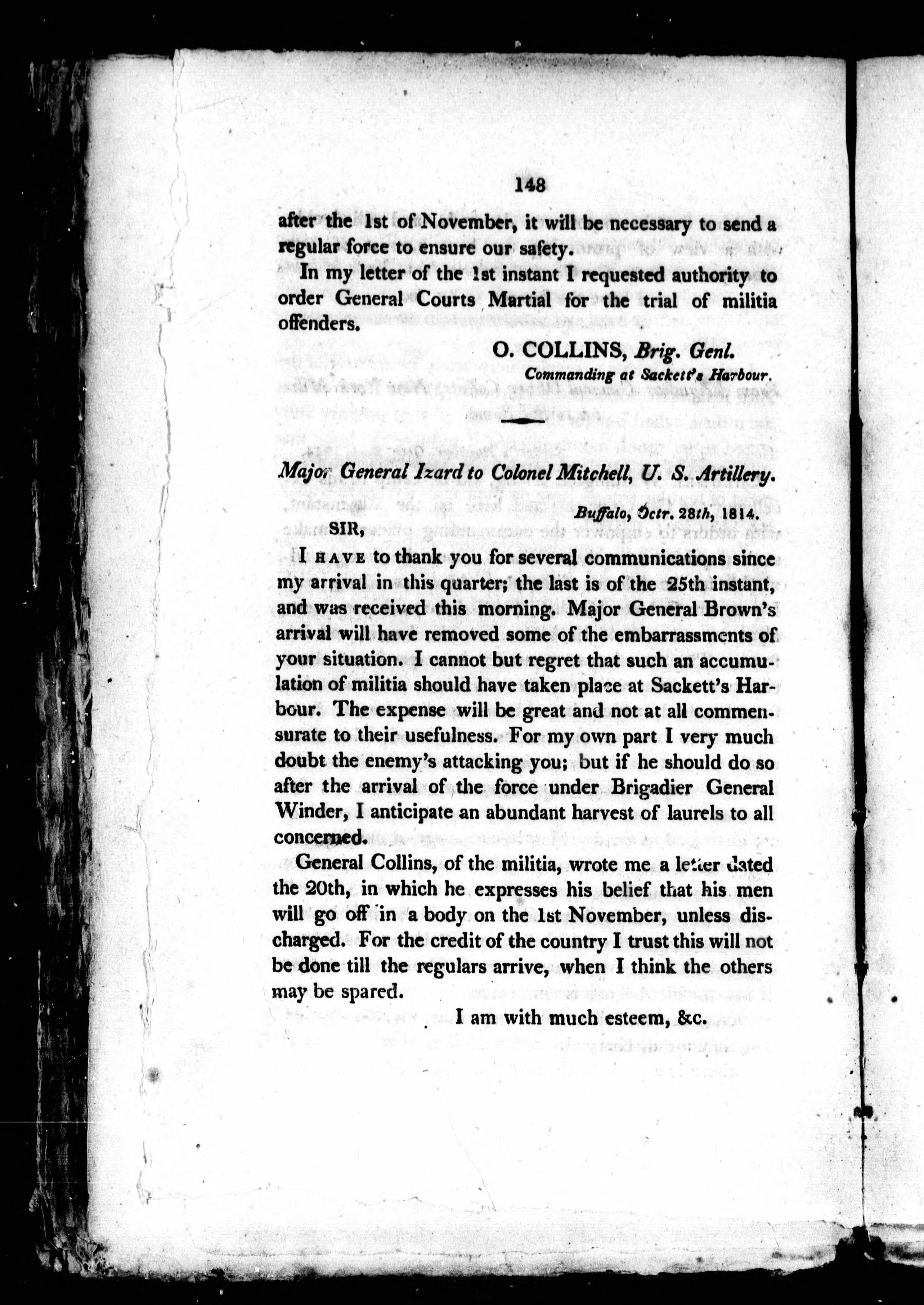 148

after the 1st of November, it will be necessary to send a regular force to ensure our safety.

In my letter of the 1st instant I requested authority to order General Courts Martial for the trial of militia offenders.

O. COLLINS, Brig. Genl.
Commanding at Sackett's Harbour.

Major General Izard to Colonel Mitchell, U. S. Artillery.

Buffalo, Octr. 28th, 1814.

SIR,

I HAVE to thank you for several communications since my arrival in this quarter; the last is of the 25th instant, and was received this morning. Major General Brown's arrival will have removed some of the embarrassments of your situation. I cannot but regret that such an accumulation of militia should have taken place at Sackett's Harbour. The expense will be great and not at all commensurate to their usefulness. For my own part I very much doubt the enemy's attacking you; but if he should do so after the arrival of the force under Brigadier General Winder, I anticipate an abundant harvest of laurels to all concerned.

General Collins, of the militia, wrote me a letter dated the 20th, in which he expresses his belief that his men will go off in a body on the 1st November, unless discharged. For the credit of the country I trust this will not be done till the regulars arrive, when I think the others may be spared.

I am with much esteem, &c.